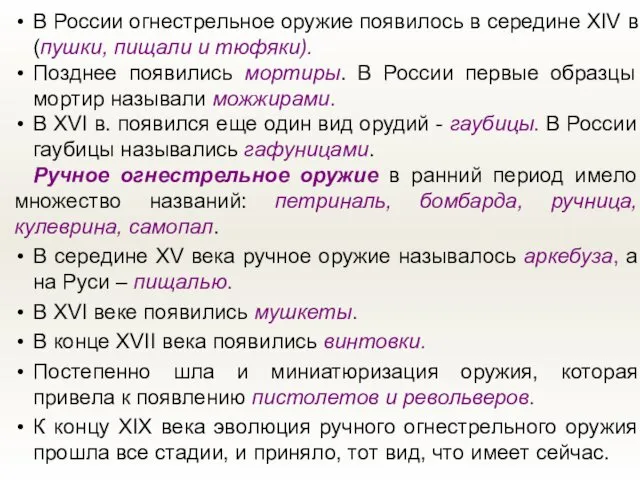 • В России огнестрельное оружие появилось в середине XIV в (пушки, пищали и тюфяки).
• Позднее появились мортиры. В России первые образцы мортир называли можжирами.
• В XVI в. появился еще один вид орудий - гаубицы. В России гаубицы назывались гафуницами.

Ручное огнестрельное оружие в ранний период имело множество названий: петриналь, бомбарда, ручница, кулеврина, самопал.

• В середине XV века ручное оружие называлось аркебуза, а на Руси – пищалью.
• В XVI веке появились мушкеты.
• В конце XVII века появились винтовки.
• Постепенно шла и миниатюризация оружия, которая привела к появлению пистолетов и револьверов.
• К концу XIX века эволюция ручного огнестрельного оружия прошла все стадии, и приняло, тот вид, что имеет сейчас.